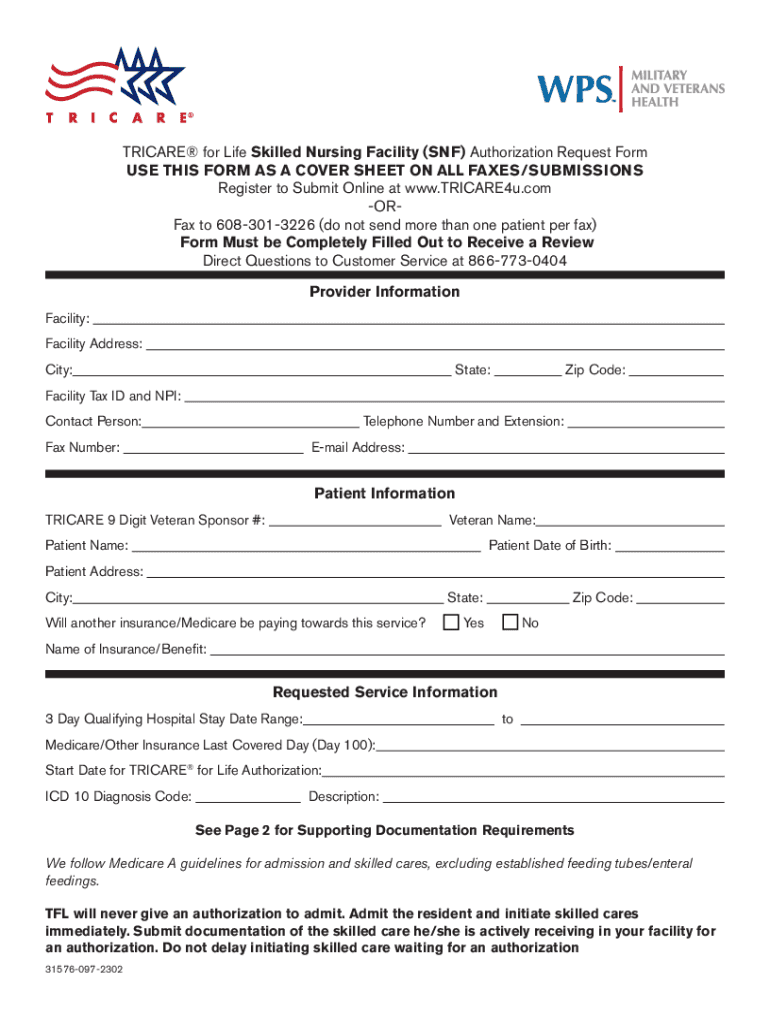 TRICARE®

WPS MILITARY AND VETERANS HEALTH

TRICARE® for Life Skilled Nursing Facility (SNF) Authorization Request Form
USE THIS FORM AS A COVER SHEET ON ALL FAXES/SUBMISSIONS
Register to Submit Online at www.TRICARE4u.com
-OR-
Fax to 608-301-3226 (do not send more than one patient per fax)
Form Must be Completely Filled Out to Receive a Review
Direct Questions to Customer Service at 866-773-0404

Provider Information

Facility:

Facility Address:

City: State: Zip Code:

Facility Tax ID and NPI:

Contact Person: Telephone Number and Extension:

Fax Number: E-mail Address:

Patient Information

TRICARE 9 Digit Veteran Sponsor #: Veteran Name:

Patient Name: Patient Date of Birth:

Patient Address:

City: State: Zip Code:

Will another insurance/Medicare be paying towards this service? Yes No

Name of Insurance/Benefit:

Requested Service Information

3 Day Qualifying Hospital Stay Date Range: to

Medicare/Other Insurance Last Covered Day (Day 100):

Start Date for TRICARE® for Life Authorization:

ICD 10 Diagnosis Code: Description:

See Page 2 for Supporting Documentation Requirements

We follow Medicare A guidelines for admission and skilled cares, excluding established feeding tubes/enteral feedings.

TFL will never give an authorization to admit. Admit the resident and initiate skilled cares immediately. Submit documentation of the skilled care he/she is actively receiving in your facility for an authorization. Do not delay initiating skilled care waiting for an authorization

31576-097-2302